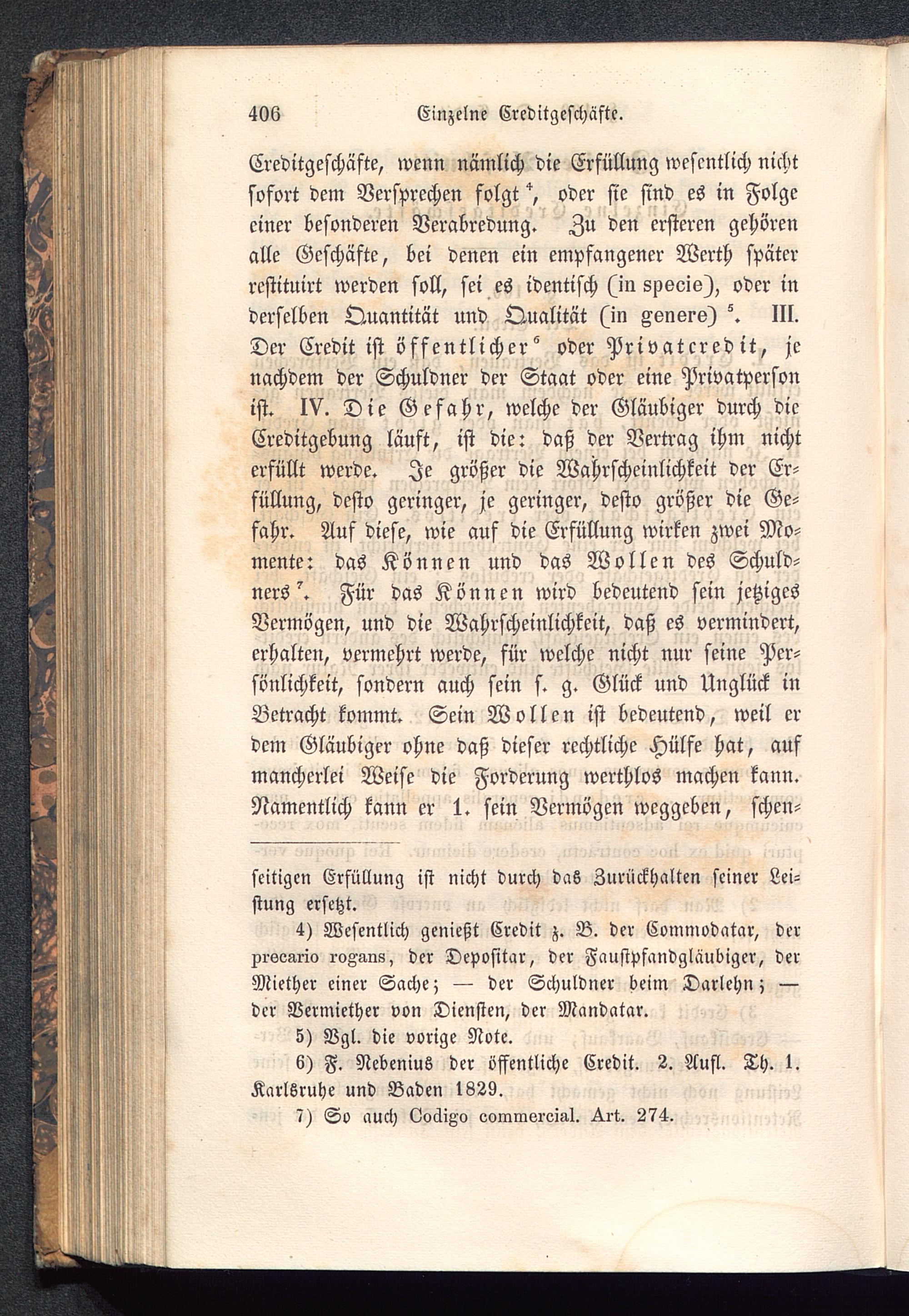 406 Einzelne Creditgeschäfte.

Creditgeschäfte, wenn nämlich die Erfüllung wesentlich nicht sofort dem Versprechen folgt $^4$, oder sie sind es in Folge einer besonderen Verabredung. Zu den ersteren gehören alle Geschäfte, bei denen ein empfangener Werth später restituirt werden soll, sei es identisch (in specie), oder in derselben Quantität und Qualität (in genere) $^5$. III. Der Credit ist öffentlicher $^6$ oder Privatcredit, je nachdem der Schuldner der Staat oder eine Privatperson ist. IV. Die Gefahr, welche der Gläubiger durch die Creditgebung läuft, ist die: daß der Vertrag ihm nicht erfüllt werde. Je größer die Wahrscheinlichkeit der Erfüllung, desto geringer, je geringer, desto größer die Gefahr. Auf diese, wie auf die Erfüllung wirken zwei Momente: das Können und das Wollen des Schuldners $^7$. Für das Können wird bedeutend sein jetziges Vermögen, und die Wahrscheinlichkeit, daß es vermindert, erhalten, vermehrt werde, für welche nicht nur seine Persönlichkeit, sondern auch sein s. g. Glück und Unglück in Betracht kommt. Sein Wollen ist bedeutend, weil er dem Gläubiger ohne daß dieser rechtliche Hülfe hat, auf mancherlei Weise die Forderung werthlos machen kann. Namentlich kann er 1. sein Vermögen weggeben, schen-

seitigen Erfüllung ist nicht durch das Zurückhalten seiner Leistung ersetzt.

4) Wesentlich genießt Credit z. B. der Commodatar, der precario rogans, der Depositar, der Faustpfandgläubiger, der Miether einer Sache; — der Schuldner beim Darlehn; — der Vermiether von Diensten, der Mandatar.

5) Vgl. die vorige Note.

6) F. Nebenius der öffentliche Credit. 2. Aufl. Th. 1. Karlsruhe und Baden 1829.

7) So auch Codigo commercial. Art. 274.